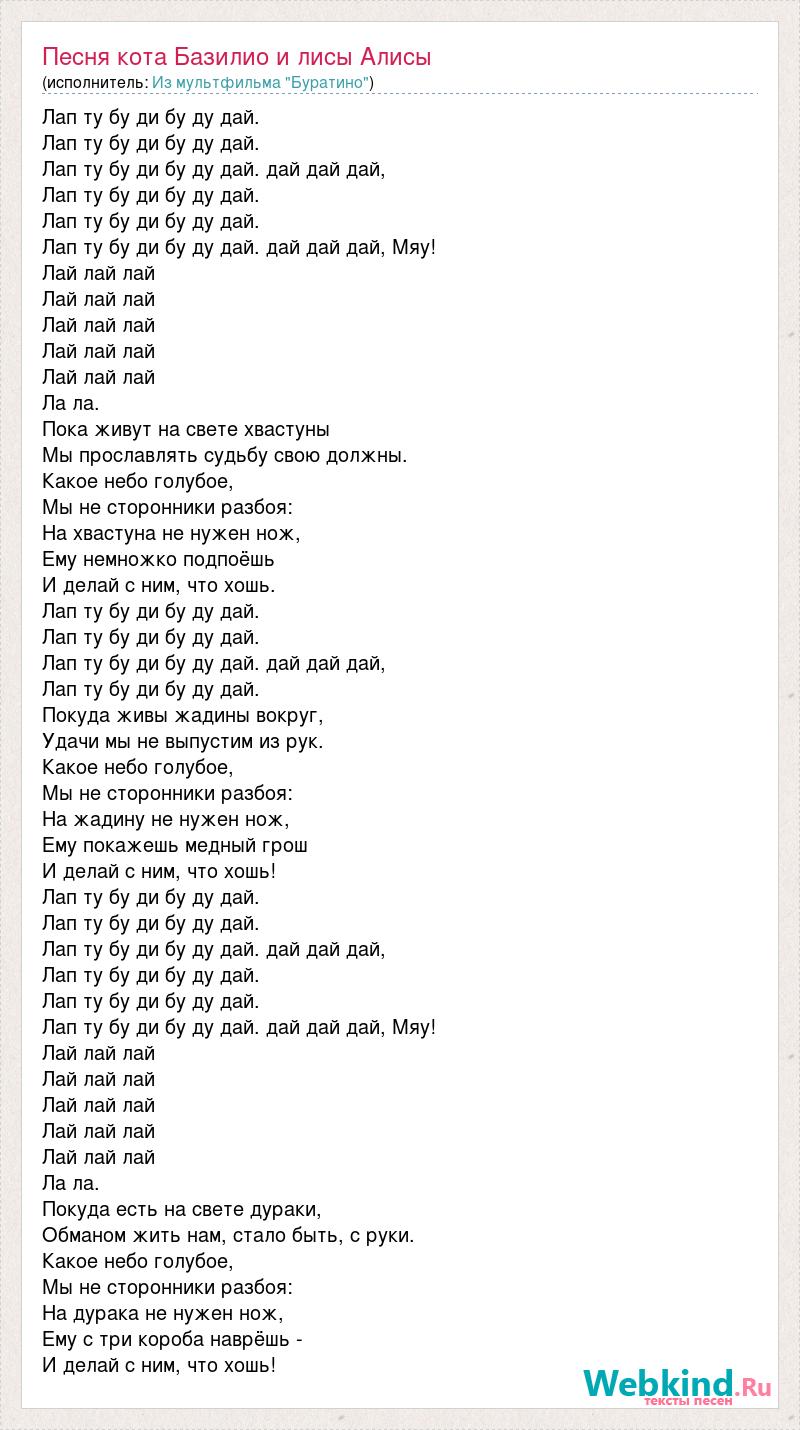 Песня кота Базилио и лисы Алисы
(исполнитель: Из мультфильма "Буратино")

Лап ту бу ди бу ду дай.
Лап ту бу ди бу ду дай.
Лап ту бу ди бу ду дай. дай дай дай,
Лап ту бу ди бу ду дай.
Лап ту бу ди бу ду дай.
Лап ту бу ди бу ду дай. дай дай дай, Мяу!
Лай лай лай
Лай лай лай
Лай лай лай
Лай лай лай
Лай лай лай
Ла ла.
Пока живут на свете хвастуны
Мы прославлять судьбу свою должны.
Какое небо голубое,
Мы не сторонники разбоя:
На хвастуна не нужен нож,
Ему немножко подпоёшь
И делай с ним, что хошь.
Лап ту бу ди бу ду дай.
Лап ту бу ди бу ду дай.
Лап ту бу ди бу ду дай. дай дай дай,
Лап ту бу ди бу ду дай.
Покуда живы жадины вокруг,
Удачи мы не выпустим из рук.
Какое небо голубое,
Мы не сторонники разбоя:
На жадину не нужен нож,
Ему покажешь медный грош
И делай с ним, что хошь!
Лап ту бу ди бу ду дай.
Лап ту бу ди бу ду дай.
Лап ту бу ди бу ду дай. дай дай дай,
Лап ту бу ди бу ду дай.
Лап ту бу ди бу ду дай.
Лап ту бу ди бу ду дай. дай дай дай, Мяу!
Лай лай лай
Лай лай лай
Лай лай лай
Лай лай лай
Лай лай лай
Ла ла.
Покуда есть на свете дураки,
Обманом жить нам, стало быть, с руки.
Какое небо голубое,
Мы не сторонники разбоя:
На дурака не нужен нож,
Ему с три короба наврёшь -
И делай с ним, что хошь!

Webkind.Ru
тексты песен